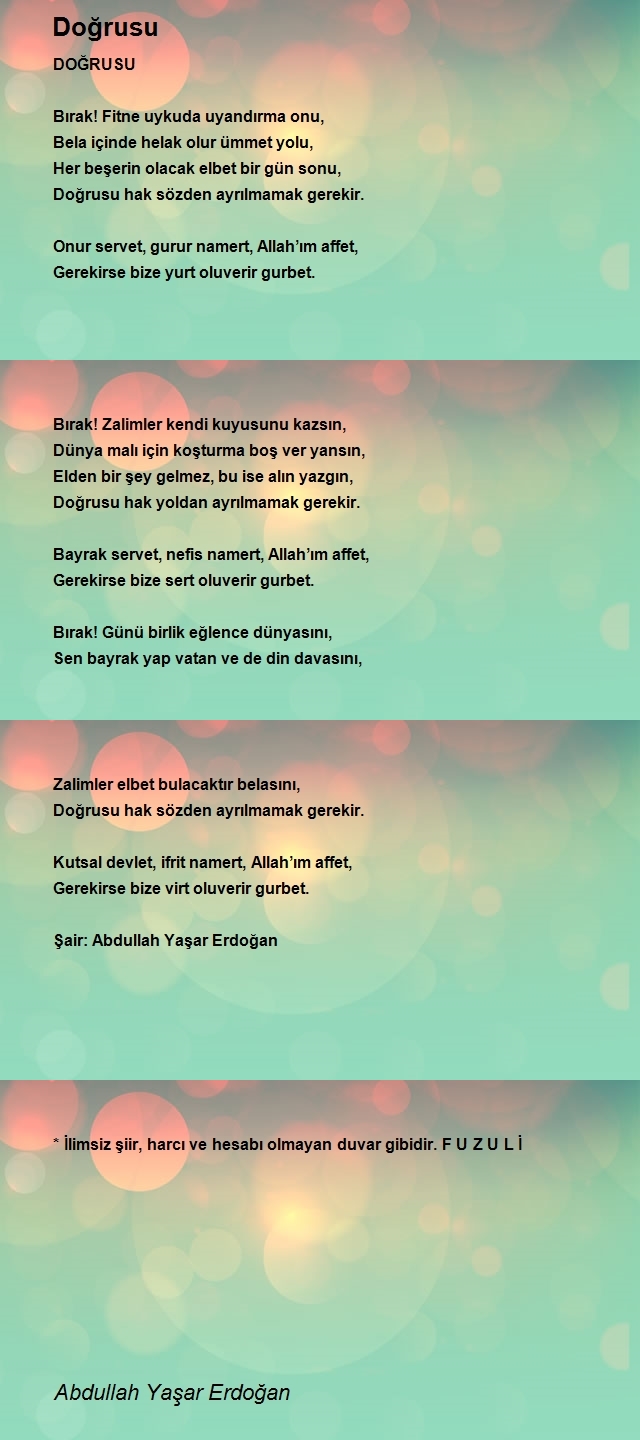 Doğrusu

DOĞRUSU

Bırak! Fitne uykuda uyandırma onu,
Bela içinde helak olur ümmet yolu,
Her beşerin olacak elbet bir gün sonu,
Doğrusu hak sözden ayrılmamak gerekir.

Onur servet, gurur namert, Allah'ım affet,
Gerekirse bize yurt oluverir gurbet.

Bırak! Zalimler kendi kuyusunu kazsın,
Dünya malı için koşturma boş ver yansın,
Elden bir şey gelmez, bu ise alın yazgın,
Doğrusu hak yoldan ayrılmamak gerekir.

Bayrak servet, nefis namert, Allah'ım affet,
Gerekirse bize sert oluverir gurbet.

Bırak! Günü birlik eğlence dünyasını,
Sen bayrak yap vatan ve de din davasını,

Zalimler elbet bulacaktır belasını,
Doğrusu hak sözden ayrılmamak gerekir.

Kutsal devlet, ifrit namert, Allah'ım affet,
Gerekirse bize virt oluverir gurbet.

Şair: Abdullah Yaşar Erdoğan

* İlimsiz şiir, harcı ve hesabı olmayan duvar gibidir. F U Z U L İ

Abdullah Yaşar Erdoğan